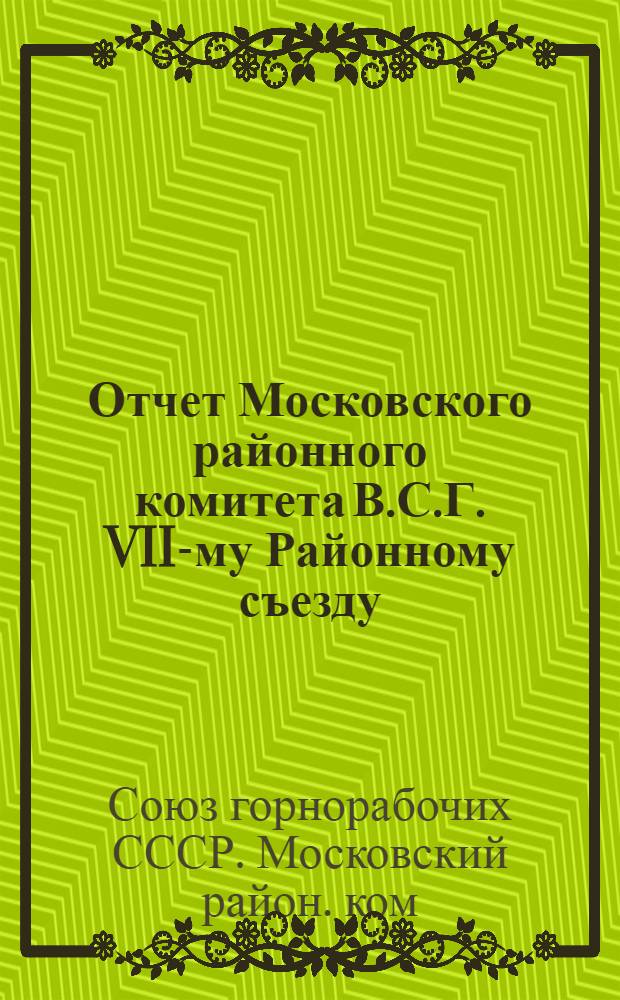 Отчет Московского районного комитета В.С.Г. VII-му Районному съезду

Союз горнорабочих СССР. Московский район. ком